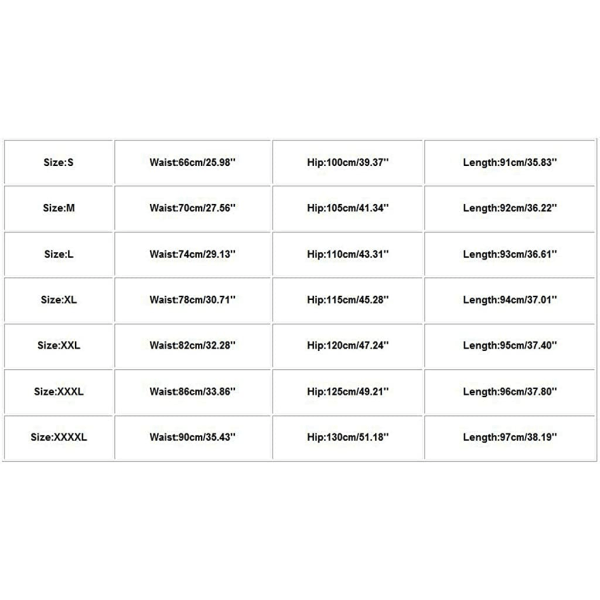 | Size:S | Waist:66cm/25.98'' | Hip:100cm/39.37'' | Length:91cm/35.83'' |
|---|---|---|---|
| Size:M | Waist:70cm/27.56'' | Hip:105cm/41.34'' | Length:92cm/36.22'' |
| Size:L | Waist:74cm/29.13'' | Hip:110cm/43.31'' | Length:93cm/36.61'' |
| Size:XL | Waist:78cm/30.71'' | Hip:115cm/45.28'' | Length:94cm/37.01'' |
| Size:XXL | Waist:82cm/32.28'' | Hip:120cm/47.24'' | Length:95cm/37.40'' |
| Size:XXXL | Waist:86cm/33.86'' | Hip:125cm/49.21'' | Length:96cm/37.80'' |
| Size:XXXXL | Waist:90cm/35.43'' | Hip:130cm/51.18'' | Length:97cm/38.19'' |